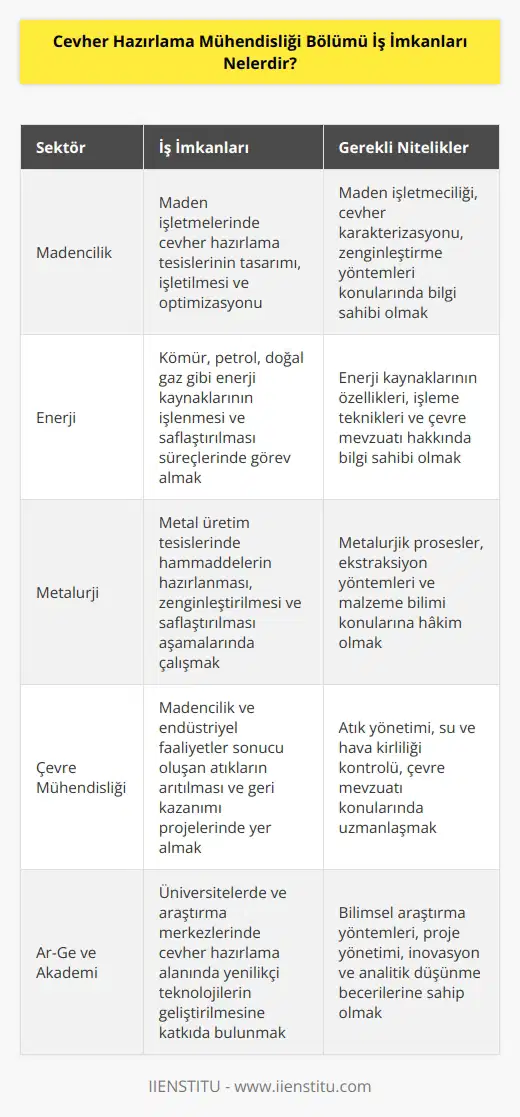 Cevher Hazırlama Mühendisliği Bölümü İş İmkanları Nelerdir?

| Sektör | İş İmkanları | Gerekli Nitelikler |
|---|---|---|
| Madencilik | Maden işletmelerinde cevher hazırlama tesislerinin tasarımı, işletilmesi ve optimizasyonu | Maden işletmeciliği, cevher karakterizasyonu, zenginleştirme yöntemleri konularında bilgi sahibi olmak |
| Enerji | Kömür, petrol, doğal gaz gibi enerji kaynaklarının işlenmesi ve saflaştırılması süreçlerinde görev almak | Enerji kaynaklarının özellikleri, işleme teknikleri ve çevre mevzuatı hakkında bilgi sahibi olmak |
| Metalurji | Metal üretim tesislerinde hammaddelerin hazırlanması, zenginleştirilmesi ve saflaştırılması aşamalarında çalışmak | Metalurjik prosesler, ekstraksiyon yöntemleri ve malzeme bilimi konularına hâkim olmak |
| Çevre Mühendisliği | Madencilik ve endüstriyel faaliyetler sonucu oluşan atıkların arıtılması ve geri kazanımı projelerinde yer almak | Atık yönetimi, su ve hava kirliliği kontrolü, çevre mevzuatı konularında uzmanlaşmak |
| Ar-Ge ve Akademi | Üniversitelerde ve araştırma merkezlerinde cevher hazırlama alanında yenilikçi teknolojilerin geliştirilmesine katkıda bulunmak | Bilimsel araştırma yöntemleri, proje yönetimi, inovasyon ve analitik düşünme becerilerine sahip olmak |

IIENSTITU - www.iienstitu.com